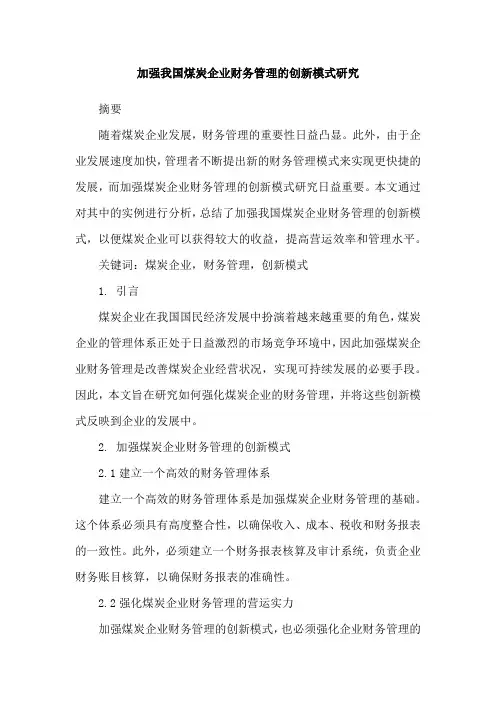 加强我国煤炭企业财务管理的创新模式研究

摘要

随着煤炭企业发展，财务管理的重要性日益凸显。此外，由于企业发展速度加快，管理者不断提出新的财务管理模式来实现更快捷的发展，而加强煤炭企业财务管理的创新模式研究日益重要。本文通过对其中的实例进行分析，总结了加强我国煤炭企业财务管理的创新模式，以便煤炭企业可以获得较大的收益，提高营运效率和管理水平。

关键词：煤炭企业，财务管理，创新模式

1. 引言

煤炭企业在我国国民经济发展中扮演着越来越重要的角色，煤炭企业的管理体系正处于日益激烈的市场竞争环境中，因此加强煤炭企业财务管理是改善煤炭企业经营状况，实现可持续发展的必要手段。因此，本文旨在研究如何强化煤炭企业的财务管理，并将这些创新模式反映到企业的发展中。

2. 加强煤炭企业财务管理的创新模式

2.1 建立一个高效的财务管理体系

建立一个高效的财务管理体系是加强煤炭企业财务管理的基础。这个体系必须具有高度整合性，以确保收入、成本、税收和财务报表的一致性。此外，必须建立一个财务报表核算及审计系统，负责企业财务账目核算，以确保财务报表的准确性。

2.2 强化煤炭企业财务管理的营运实力

加强煤炭企业财务管理的创新模式，也必须强化企业财务管理的